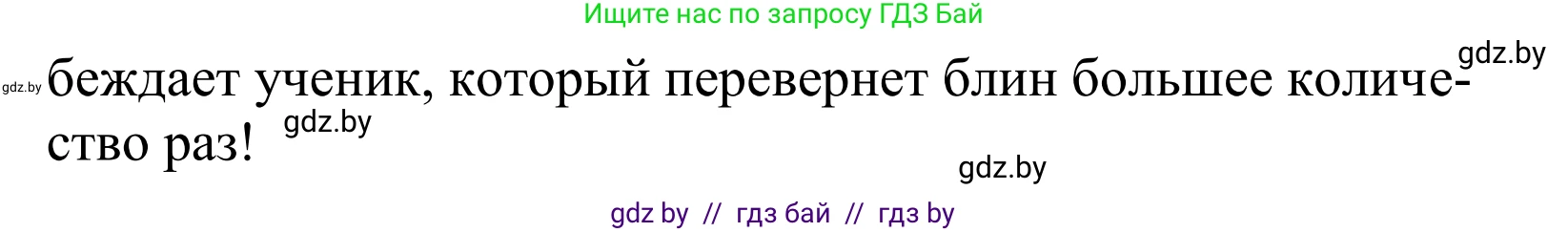 Ищите нас по запросу ГДЗ Бай

gdz.by

gdz.by беждает ученик, который перевернет блин большее количество раз! gdz.by

gdz.by

gdz by // гдз бай // гдз by